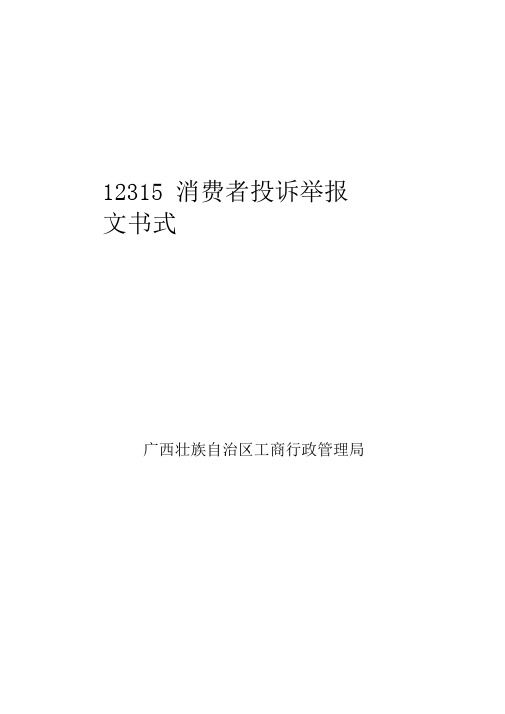 12315 消费者投诉举报文书式

广西壮族自治区工商行政管理局